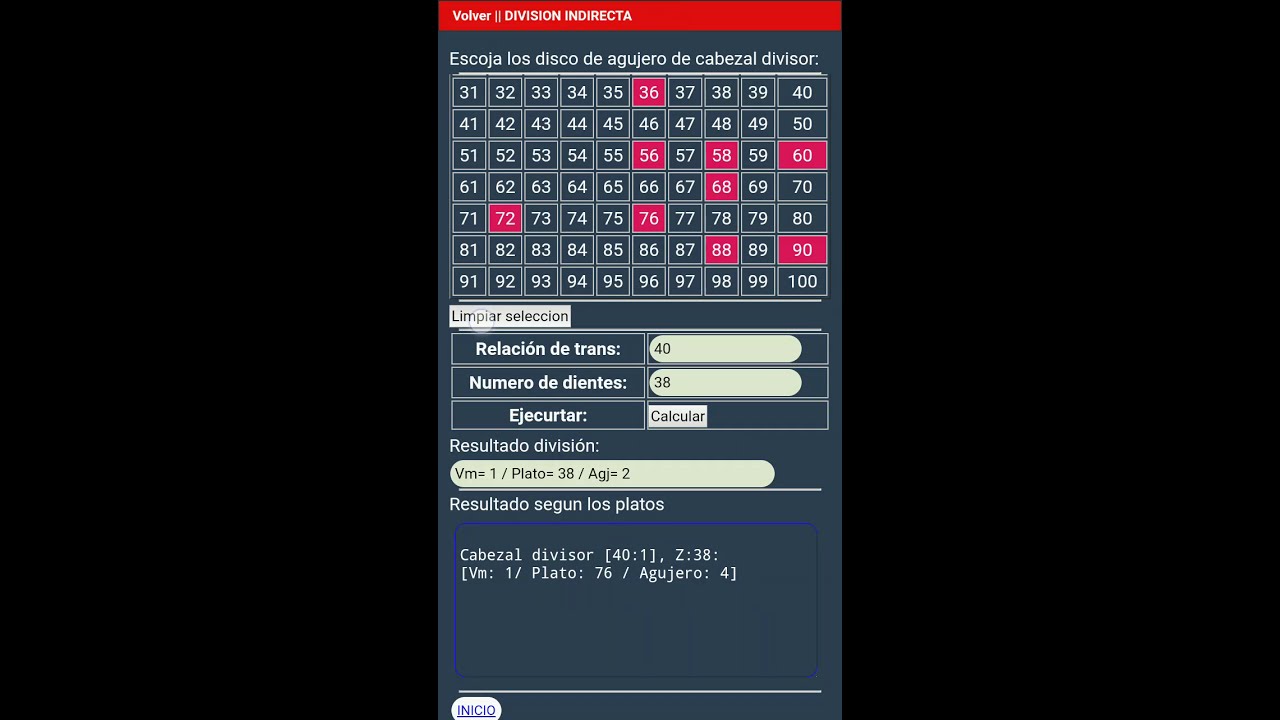 Volver || DIVISION INDIRECTA

Escoja los disco de agujero de cabezal divisor:

| 31 | 32 | 33 | 34 | 35 | 36 | 37 | 38 | 39 | 40 |
|---|---|---|---|---|---|---|---|---|---|
| 41 | 42 | 43 | 44 | 45 | 46 | 47 | 48 | 49 | 50 |
| 51 | 52 | 53 | 54 | 55 | 56 | 57 | 58 | 59 | 60 |
| 61 | 62 | 63 | 64 | 65 | 66 | 67 | 68 | 69 | 70 |
| 71 | 72 | 73 | 74 | 75 | 76 | 77 | 78 | 79 | 80 |
| 81 | 82 | 83 | 84 | 85 | 86 | 87 | 88 | 89 | 90 |
| 91 | 92 | 93 | 94 | 95 | 96 | 97 | 98 | 99 | 100 |

Limpiar seleccion

| Relación de trans: | 40 |
|---|---|
| Numero de dientes: | 38 |
| Ejecurtar: | Calcular |

Resultado división:

Vm= 1 / Plato= 38 / Agj= 2

Resultado segun los platos

Cabezal divisor [40:1], Z:38:
[Vm: 1/ Plato: 76 / Agujero: 4]

INICIO